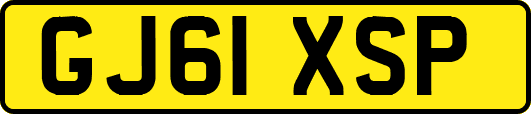 GJ61 XSP